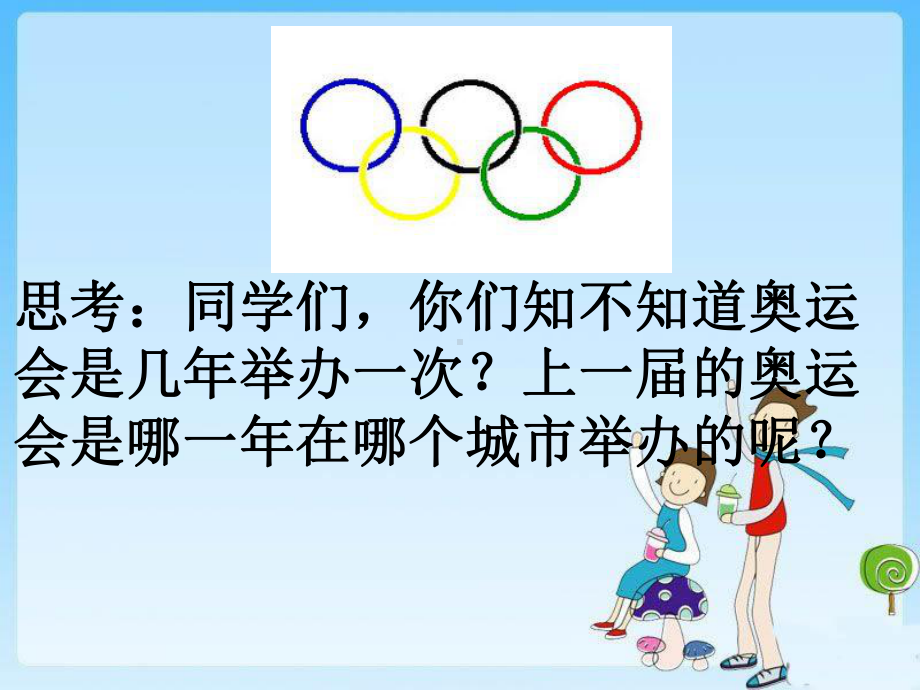 思考：同学们，你们知不知道奥运会是几年举办一次？上一届的奥运会是哪一年在哪个城市举办的呢？